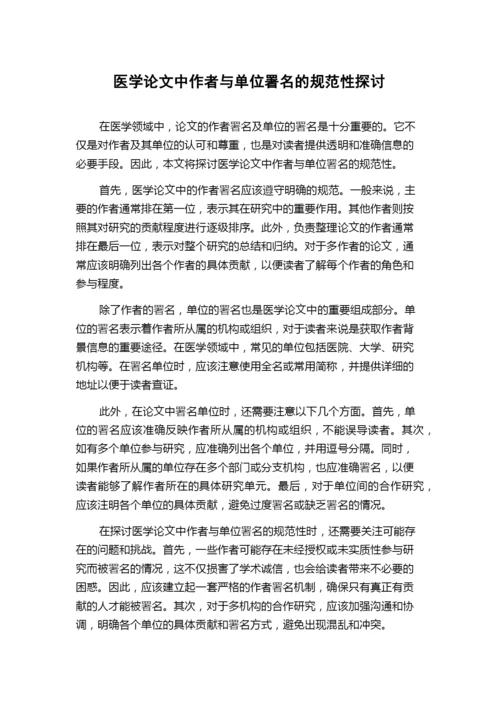 医学论文中作者与单位署名的规范性探讨

在医学领域中，论文的作者署名及单位的署名是十分重要的。它不仅是对作者及其单位的认可和尊重，也是对读者提供透明和准确信息的必要手段。因此，本文将探讨医学论文中作者与单位署名的规范性。

首先，医学论文中的作者署名应该遵守明确的规范。一般来说，主要的作者通常排在第一位，表示其在研究中的重要作用。其他作者则按照其对研究的贡献程度进行逐级排序。此外，负责整理论文的作者通常排在最后一位，表示对整个研究的总结和归纳。对于多作者的论文，通常应该明确列出各个作者的具体贡献，以便读者了解每个作者的角色和参与程度。

除了作者的署名，单位的署名也是医学论文中的重要组成部分。单位的署名表示着作者所从属的机构或组织，对于读者来说是获取作者背景信息的重要途径。在医学领域中，常见的单位包括医院、大学、研究机构等。在署名单位时，应该注意使用全名或常用简称，并提供详细的地址以便于读者查证。

此外，在论文中署名单位时，还需要注意以下几个方面。首先，单位的署名应该准确反映作者所从属的机构或组织，不能误导读者。其次，如有多个单位参与研究，应准确列出各个单位，并用逗号分隔。同时，如果作者所从属的单位存在多个部门或分支机构，也应准确署名，以便读者能够了解作者所在的具体研究单元。最后，对于单位间的合作研究，应该注明各个单位的具体贡献，避免过度署名或缺乏署名的情况。

在探讨医学论文中作者与单位署名的规范性时，还需要关注可能存在的问题和挑战。首先，一些作者可能存在未经授权或未实质性参与研究而被署名的情况，这不仅损害了学术诚信，也会给读者带来不必要的困惑。因此，应该建立起一套严格的作者署名机制，确保只有真正有贡献的人才能被署名。其次，对于多机构的合作研究，应该加强沟通和协调，明确各个单位的具体贡献和署名方式，避免出现混乱和冲突。